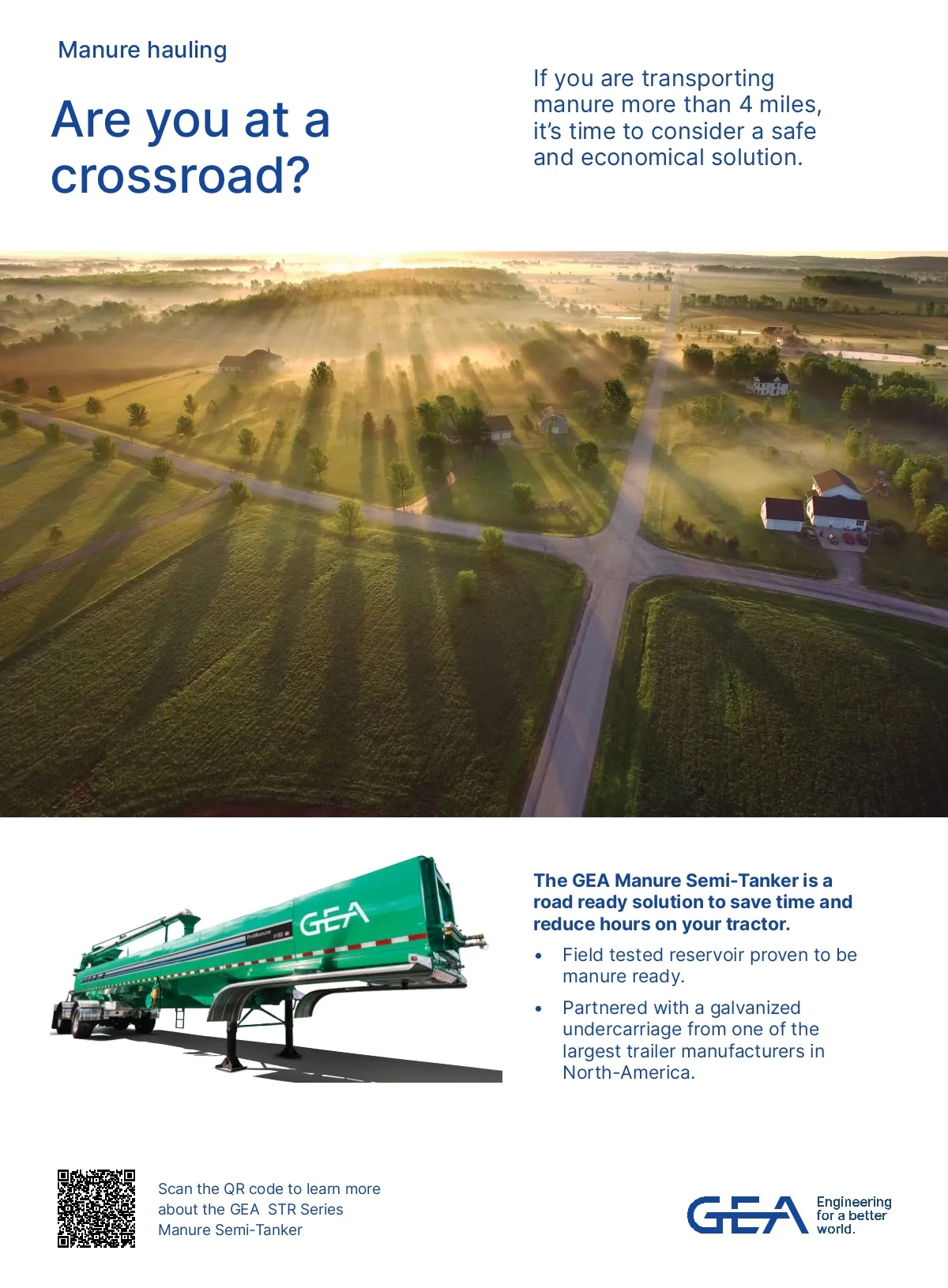 Manure hauling

Are you at a crossroad?

If you are transporting manure more than 4 miles, it's time to consider a safe and economical solution.

GEA

The GEA Manure Semi-Tanker is a road ready solution to save time and reduce hours on your tractor.

• Field tested reservoir proven to be manure ready.

• Partnered with a galvanized undercarriage from one of the largest trailer manufacturers in North-America.

Scan the QR code to learn more about the GEA STR Series Manure Semi-Tanker

GEA Engineering for a better world.